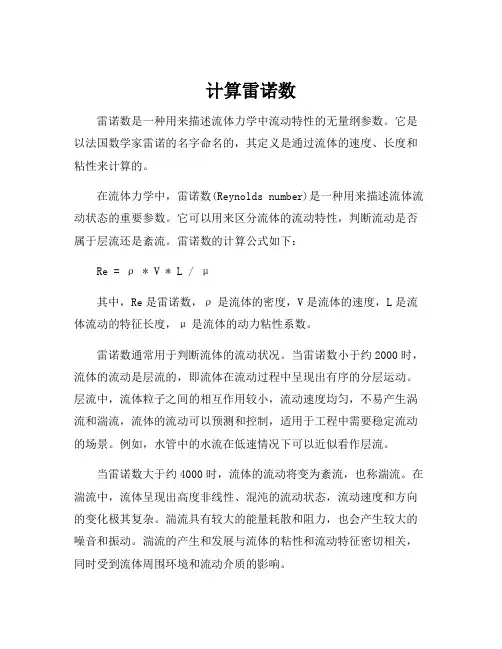 计算雷诺数

雷诺数是一种用来描述流体力学中流动特性的无量纲参数。它是以法国数学家雷诺的名字命名的，其定义是通过流体的速度、长度和粘性来计算的。

在流体力学中，雷诺数(Reynolds number)是一种用来描述流体流动状态的重要参数。它可以用来区分流体的流动特性，判断流动是否属于层流还是紊流。雷诺数的计算公式如下：

Re = ρ * V * L / μ

其中，Re 是雷诺数，ρ 是流体的密度，V 是流体的速度，L 是流体流动的特征长度，μ 是流体的动力粘性系数。

雷诺数通常用于判断流体的流动状况。当雷诺数小于约 2000 时，流体的流动是层流的，即流体在流动过程中呈现出有序的分层运动。层流中，流体粒子之间的相互作用较小，流动速度均匀，不易产生涡流和湍流，流体的流动可以预测和控制，适用于工程中需要稳定流动的场景。例如，水管中的水流在低速情况下可以近似看作层流。

当雷诺数大于约 4000 时，流体的流动将变为紊流，也称湍流。在湍流中，流体呈现出高度非线性、混沌的流动状态，流动速度和方向的变化极其复杂。湍流具有较大的能量耗散和阻力，也会产生较大的噪音和振动。湍流的产生和发展与流体的粘性和流动特征密切相关，同时受到流体周围环境和流动介质的影响。